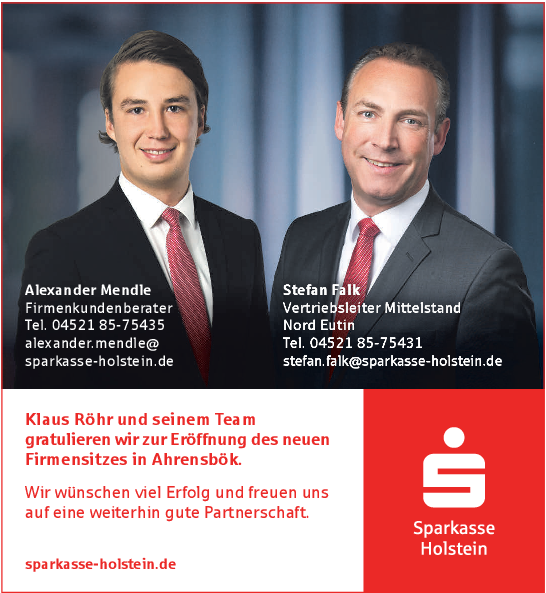 Alexander Mendle
Firmenkundenberater
Tel. 04521 85-75435
alexander.mendle@
sparkasse-holstein.de

Stefan Falk
Vertriebsleiter Mittelstand
Nord Eutin
Tel. 04521 85-75431
stefan.falk@sparkasse-holstein.de

Klaus Röhr und seinem Team gratulieren wir zur Eröffnung des neuen Firmensitzes in Ahrensbök.

Wir wünschen viel Erfolg und freuen uns auf eine weiterhin gute Partnerschaft.

sparkasse-holstein.de

Sparkasse
Holstein